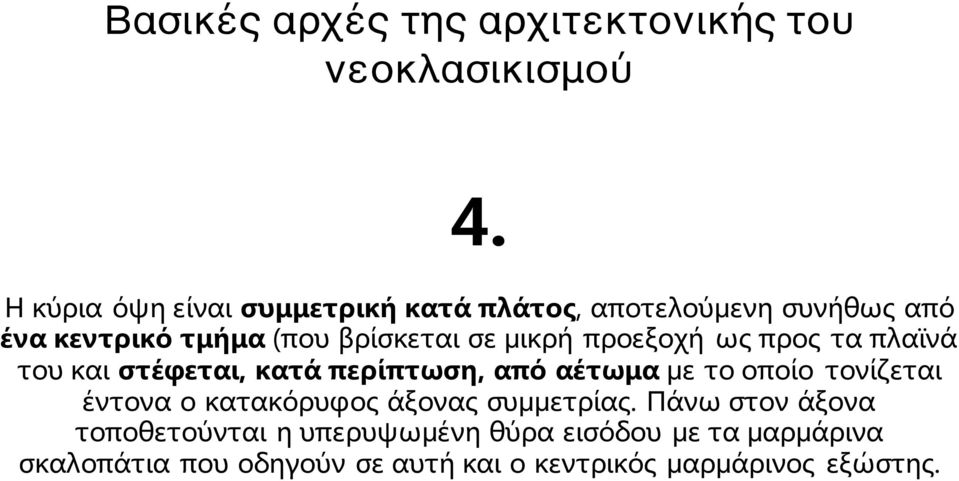 Βασικές αρχές της αρχιτεκτονικής του νεοκλασικισμού

4.

Η κύρια όψη είναι συμμετρική κατά πλάτος, αποτελούμενη συνήθως από ένα κεντρικό τμήμα (που βρίσκεται σε μικρή προεξοχή ως προς τα πλαϊνά του και στέφεται, κατά περίπτωση, από αέτωμα με το οποίο τονίζεται έντονα ο κατακόρυφος άξονας συμμετρίας. Πάνω στον άξονα τοποθετούνται η υπερυψωμένη θύρα εισόδου με τα μαρμάρινα σκαλοπάτια που οδηγούν σε αυτή και ο κεντρικός μαρμάρινος εξώστης.